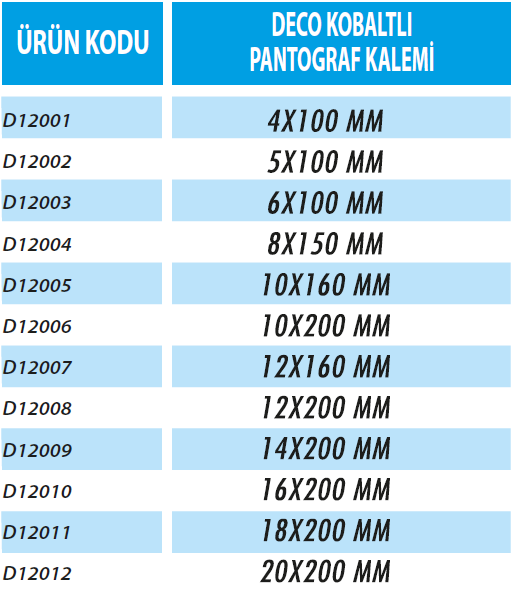 | ÜRÜN KODU | DECO KOBALTLI PANTOGRAF KALEMİ |
|---|---|
| D12001 | 4X100 MM |
| D12002 | 5X100 MM |
| D12003 | 6X100 MM |
| D12004 | 8X150 MM |
| D12005 | 10X160 MM |
| D12006 | 10X200 MM |
| D12007 | 12X160 MM |
| D12008 | 12X200 MM |
| D12009 | 14X200 MM |
| D12010 | 16X200 MM |
| D12011 | 18X200 MM |
| D12012 | 20X200 MM |